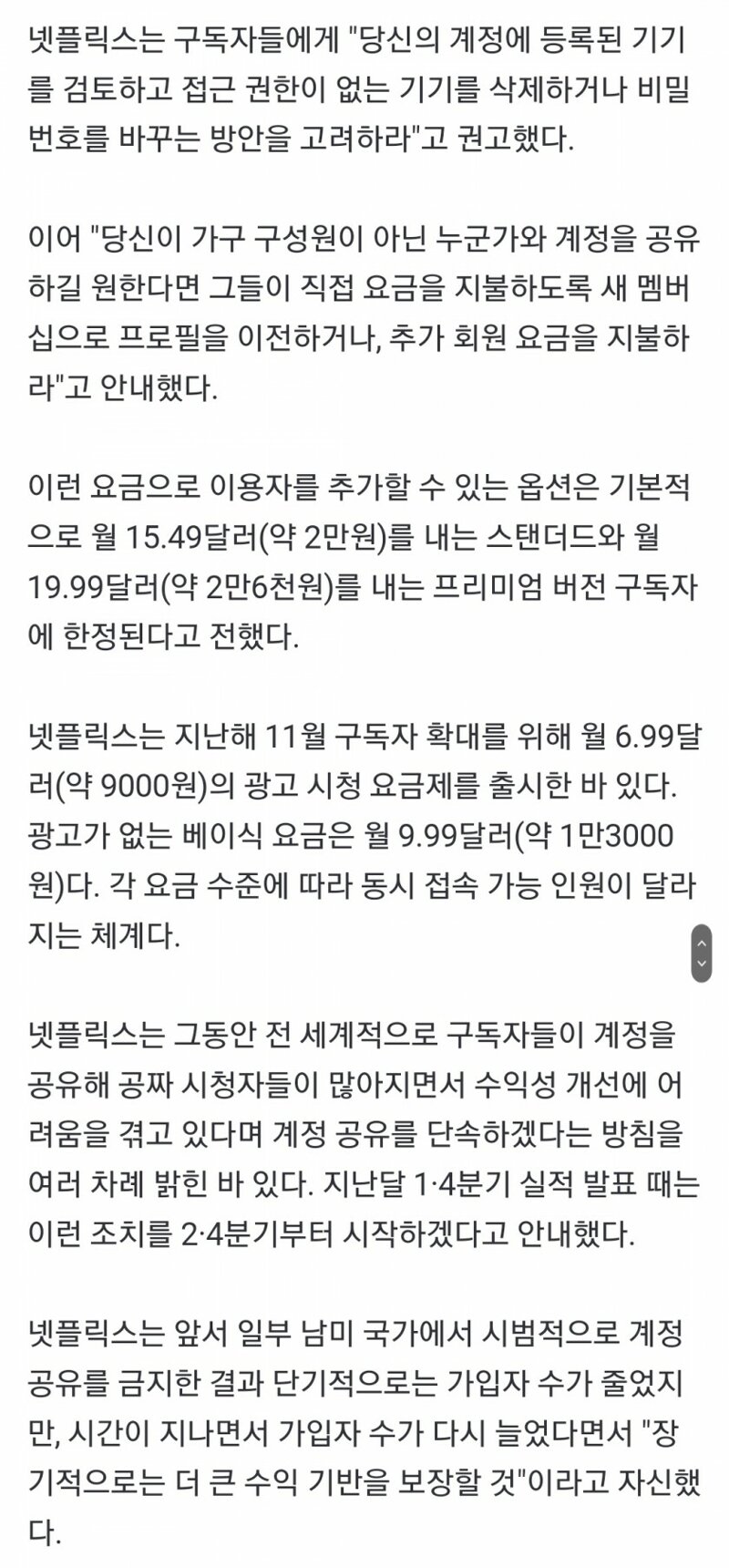 넷플릭스는 구독자들에게 "당신의 계정에 등록된 기기를 검토하고 접근 권한이 없는 기기를 삭제하거나 비밀번호를 바꾸는 방안을 고려하라"고 권고했다.

이어 "당신이 가구 구성원이 아닌 누군가와 계정을 공유하길 원한다면 그들이 직접 요금을 지불하도록 새 멤버십으로 프로필을 이전하거나, 추가 회원 요금을 지불하라"고 안내했다.

이런 요금으로 이용자를 추가할 수 있는 옵션은 기본적으로 월 15.49달러(약 2만원)를 내는 스탠더드와 월 19.99달러(약 2만6천원)를 내는 프리미엄 버전 구독자에 한정된다고 전했다.

넷플릭스는 지난해 11월 구독자 확대를 위해 월 6.99달러(약 9000원)의 광고 시청 요금제를 출시한 바 있다. 광고가 없는 베이식 요금은 월 9.99달러(약 1만3000원)다. 각 요금 수준에 따라 동시 접속 가능 인원이 달라지는 체계다.

넷플릭스는 그동안 전 세계적으로 구독자들이 계정을 공유해 공짜 시청자들이 많아지면서 수익성 개선에 어려움을 겪고 있다며 계정 공유를 단속하겠다는 방침을 여러 차례 밝힌 바 있다. 지난달 1·4분기 실적 발표 때는 이런 조치를 2·4분기부터 시작하겠다고 안내했다.

넷플릭스는 앞서 일부 남미 국가에서 시범적으로 계정 공유를 금지한 결과 단기적으로는 가입자 수가 줄었지만, 시간이 지나면서 가입자 수가 다시 늘었다면서 "장기적으로는 더 큰 수익 기반을 보장할 것"이라고 자신했다.